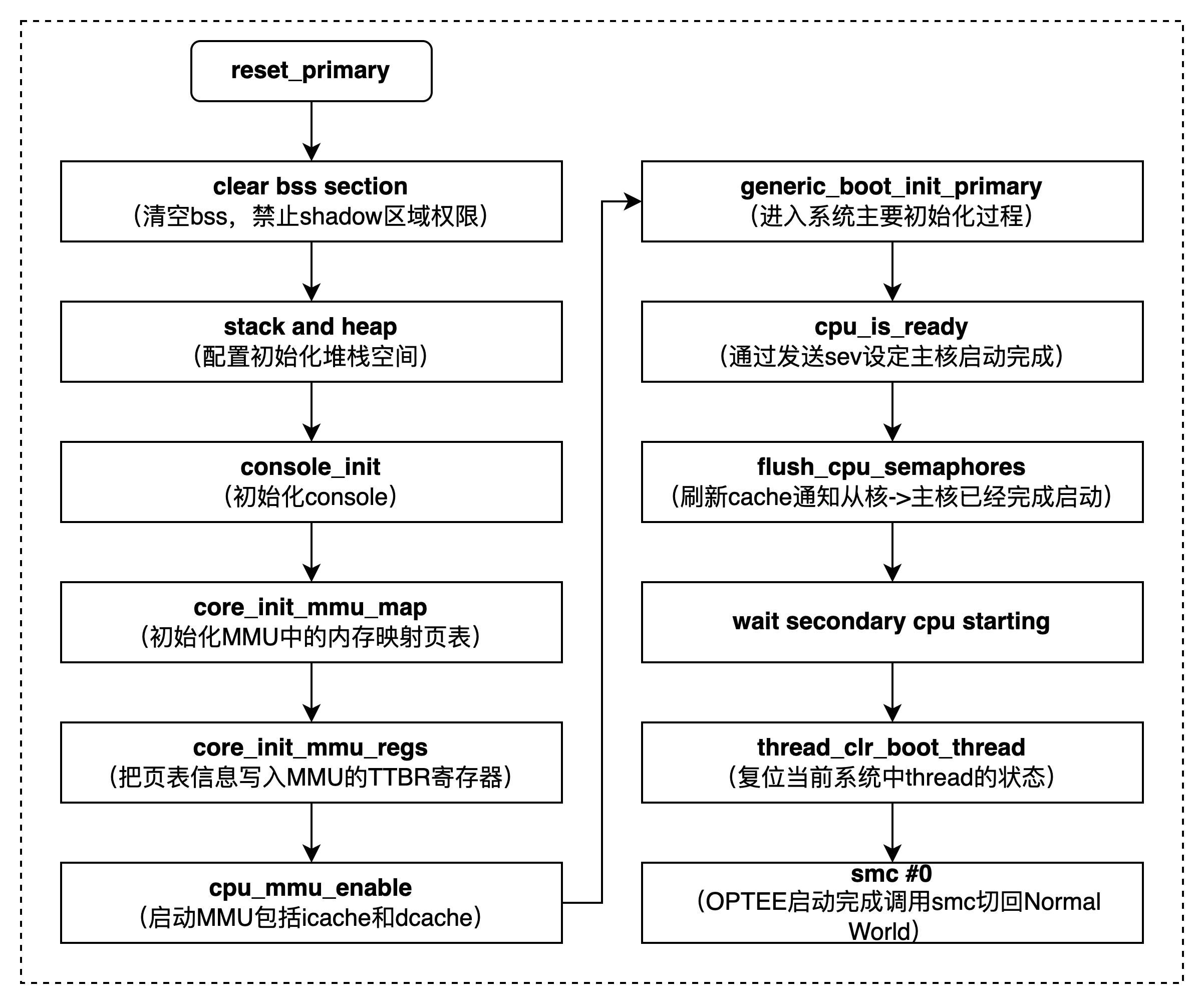 reset_primary

clear bss section
（清空bss，禁止shadow区域权限）

stack and heap
（配置初始化堆栈空间）

console_init
（初始化console）

core_init_mmu_map
（初始化MMU中的内存映射页表）

core_init_mmu_regs
（把页表信息写入MMU的TTBR寄存器）

cpu_mmu_enable
（启动MMU包括icache和dcache）

generic_boot_init_primary
（进入系统主要初始化过程）

cpu_is_ready
（通过发送sev设定主核启动完成）

flush_cpu_semaphores
（刷新cache通知从核->主核已经完成启动）

wait secondary cpu starting

thread_clr_boot_thread
（复位当前系统中thread的状态）

smc #0
（OPTEE启动完成调用smc切回Normal World）